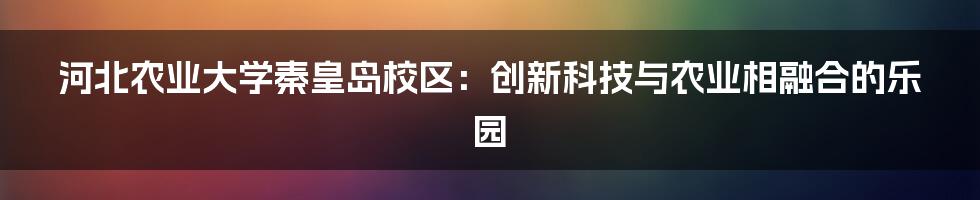 河北农业大学秦皇岛校区：创新科技与农业相融合的乐园